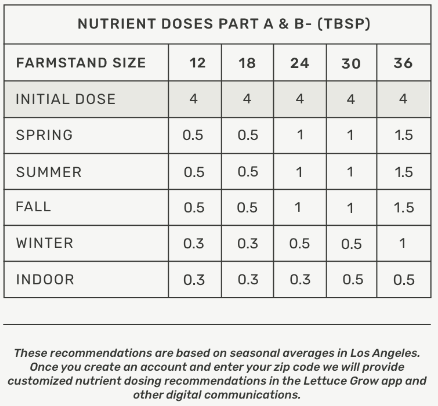 NUTRIENT DOSES PART A & B- (TBSP)

| FARMSTAND SIZE | 12 | 18 | 24 | 30 | 36 |
|---|---|---|---|---|---|
| INITIAL DOSE | 4 | 4 | 4 | 4 | 4 |
| SPRING | 0.5 | 0.5 | 1 | 1 | 1.5 |
| SUMMER | 0.5 | 0.5 | 1 | 1 | 1.5 |
| FALL | 0.5 | 0.5 | 1 | 1 | 1.5 |
| WINTER | 0.3 | 0.3 | 0.5 | 0.5 | 1 |
| INDOOR | 0.3 | 0.3 | 0.3 | 0.5 | 0.5 |

These recommendations are based on seasonal averages in Los Angeles. Once you create an account and enter your zip code we will provide customized nutrient dosing recommendations in the Lettuce Grow app and other digital communications.